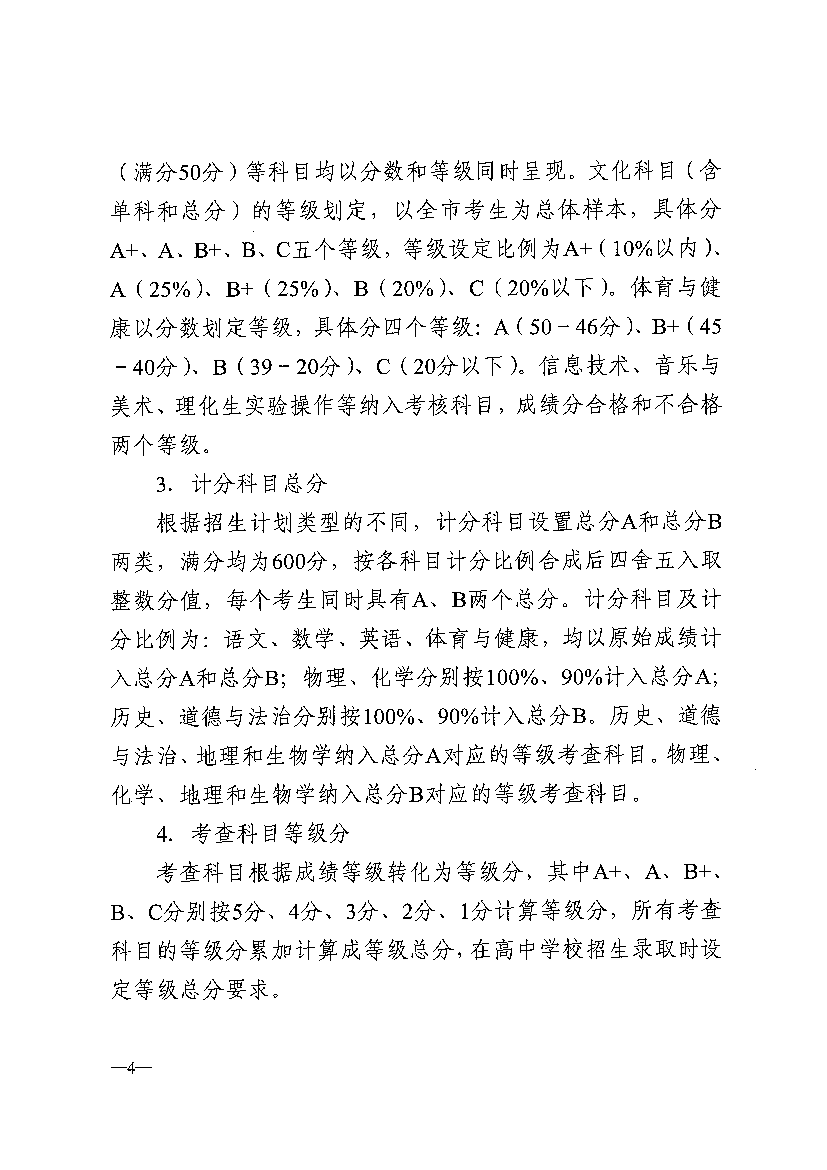 （满分50分）等科目均以分数和等级同时呈现。文化科目（含单科和总分）的等级划定，以全市考生为总体样本，具体分A+、A、B+、B、C五个等级，等级设定比例为A+（10%以内）、A（25%）、B+（25%）、B（20%）、C（20%以下）。体育与健康以分数划定等级，具体分四个等级：A（50－46分）、B+（45－40分）、B（39－20分）、C（20分以下）。信息技术、音乐与美术、理化生实验操作等纳入考核科目，成绩分合格和不合格两个等级。

3. 计分科目总分

根据招生计划类型的不同，计分科目设置总分A和总分B两类，满分均为600分，按各科目计分比例合成后四舍五入取整数分值，每个考生同时具有A、B两个总分。计分科目及计分比例为：语文、数学、英语、体育与健康，均以原始成绩计入总分A和总分B；物理、化学分别按100%、90%计入总分A；历史、道德与法治分别按100%、90%计入总分B。历史、道德与法治、地理和生物学纳入总分A对应的等级考查科目。物理、化学、地理和生物学纳入总分B对应的等级考查科目。

4. 考查科目等级分

考查科目根据成绩等级转化为等级分，其中A+、A、B+、B、C分别按5分、4分、3分、2分、1分计算等级分，所有考查科目的等级分累加计算成等级总分，在高中学校招生录取时设定等级总分要求。

—4—